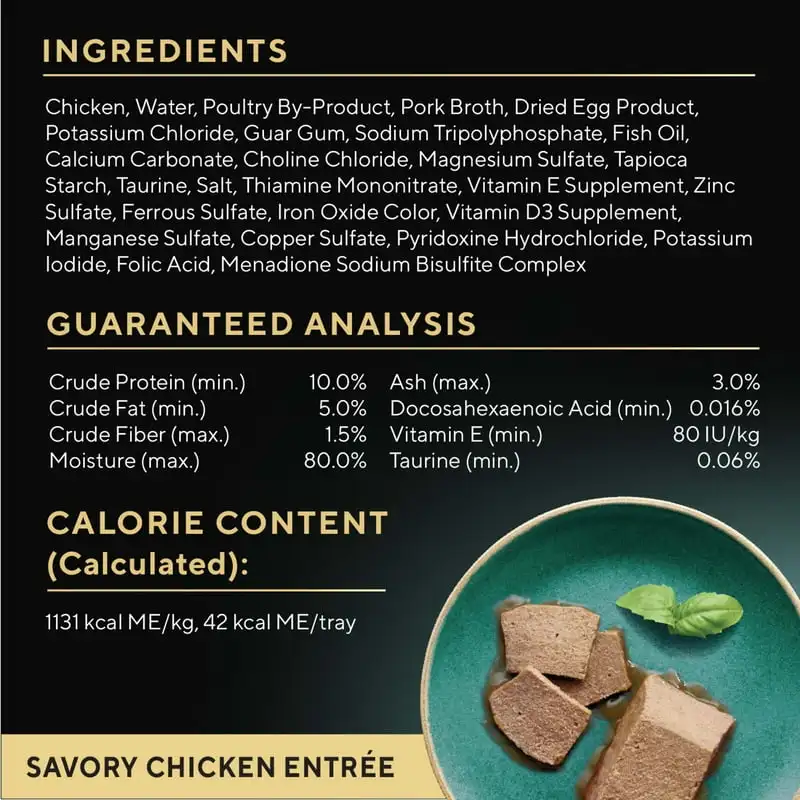 INGREDIENTS

Chicken, Water, Poultry By-Product, Pork Broth, Dried Egg Product, Potassium Chloride, Guar Gum, Sodium Tripolyphosphate, Fish Oil, Calcium Carbonate, Choline Chloride, Magnesium Sulfate, Tapioca Starch, Taurine, Salt, Thiamine Mononitrate, Vitamin E Supplement, Zinc Sulfate, Ferrous Sulfate, Iron Oxide Color, Vitamin D3 Supplement, Manganese Sulfate, Copper Sulfate, Pyridoxine Hydrochloride, Potassium Iodide, Folic Acid, Menadione Sodium Bisulfite Complex

GUARANTEED ANALYSIS

Crude Protein (min.) 10.0%
Crude Fat (min.) 5.0%
Crude Fiber (max.) 1.5%
Moisture (max.) 80.0%

Ash (max.) 3.0%
Docosahexaenoic Acid (min.) 0.016%
Vitamin E (min.) 80 IU/kg
Taurine (min.) 0.06%

CALORIE CONTENT
(Calculated):

1131 kcal ME/kg, 42 kcal ME/tray

SAVORY CHICKEN ENTRÉE